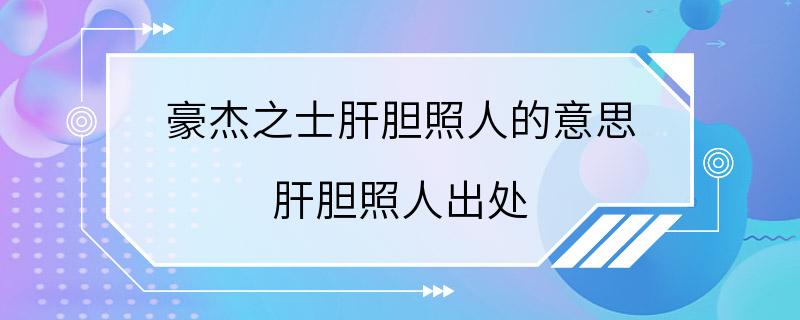 豪杰之士肝胆照人的意思

肝胆照人出处